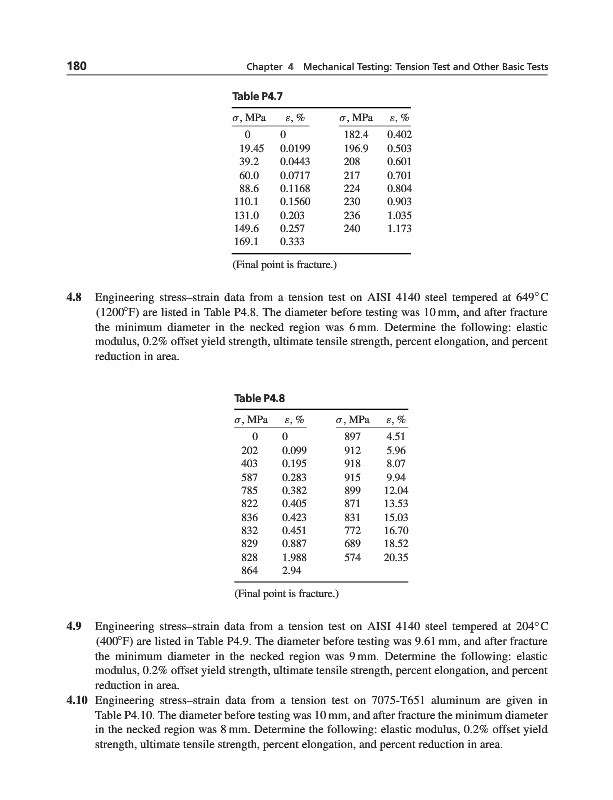 180 Chapter 4 Mechanical Testing: Tension Test and Other Basic Tests

Table P4.7

| $\sigma$, MPa | $\varepsilon$, % | $\sigma$, MPa | $\varepsilon$, % |
|---|---|---|---|
| 0 | 0 | 182.4 | 0.402 |
| 19.45 | 0.0199 | 196.9 | 0.503 |
| 39.2 | 0.0443 | 208 | 0.601 |
| 60.0 | 0.0717 | 217 | 0.701 |
| 88.6 | 0.1168 | 224 | 0.804 |
| 110.1 | 0.1560 | 230 | 0.903 |
| 131.0 | 0.203 | 236 | 1.035 |
| 149.6 | 0.257 | 240 | 1.173 |
| 169.1 | 0.333 | | |

(Final point is fracture.)

4.8 Engineering stress–strain data from a tension test on AISI 4140 steel tempered at 649°C (1200°F) are listed in Table P4.8. The diameter before testing was 10 mm, and after fracture the minimum diameter in the necked region was 6 mm. Determine the following: elastic modulus, 0.2% offset yield strength, ultimate tensile strength, percent elongation, and percent reduction in area.

Table P4.8

| $\sigma$, MPa | $\varepsilon$, % | $\sigma$, MPa | $\varepsilon$, % |
|---|---|---|---|
| 0 | 0 | 897 | 4.51 |
| 202 | 0.099 | 912 | 5.96 |
| 403 | 0.195 | 918 | 8.07 |
| 587 | 0.283 | 915 | 9.94 |
| 785 | 0.382 | 899 | 12.04 |
| 822 | 0.405 | 871 | 13.53 |
| 836 | 0.423 | 831 | 15.03 |
| 832 | 0.451 | 772 | 16.70 |
| 829 | 0.887 | 689 | 18.52 |
| 828 | 1.988 | 574 | 20.35 |
| 864 | 2.94 | | |

(Final point is fracture.)

4.9 Engineering stress–strain data from a tension test on AISI 4140 steel tempered at 204°C (400°F) are listed in Table P4.9. The diameter before testing was 9.61 mm, and after fracture the minimum diameter in the necked region was 9 mm. Determine the following: elastic modulus, 0.2% offset yield strength, ultimate tensile strength, percent elongation, and percent reduction in area.

4.10 Engineering stress–strain data from a tension test on 7075-T651 aluminum are given in Table P4.10. The diameter before testing was 10 mm, and after fracture the minimum diameter in the necked region was 8 mm. Determine the following: elastic modulus, 0.2% offset yield strength, ultimate tensile strength, percent elongation, and percent reduction in area.